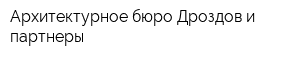 Архитектурное бюро Дроздов и партнеры